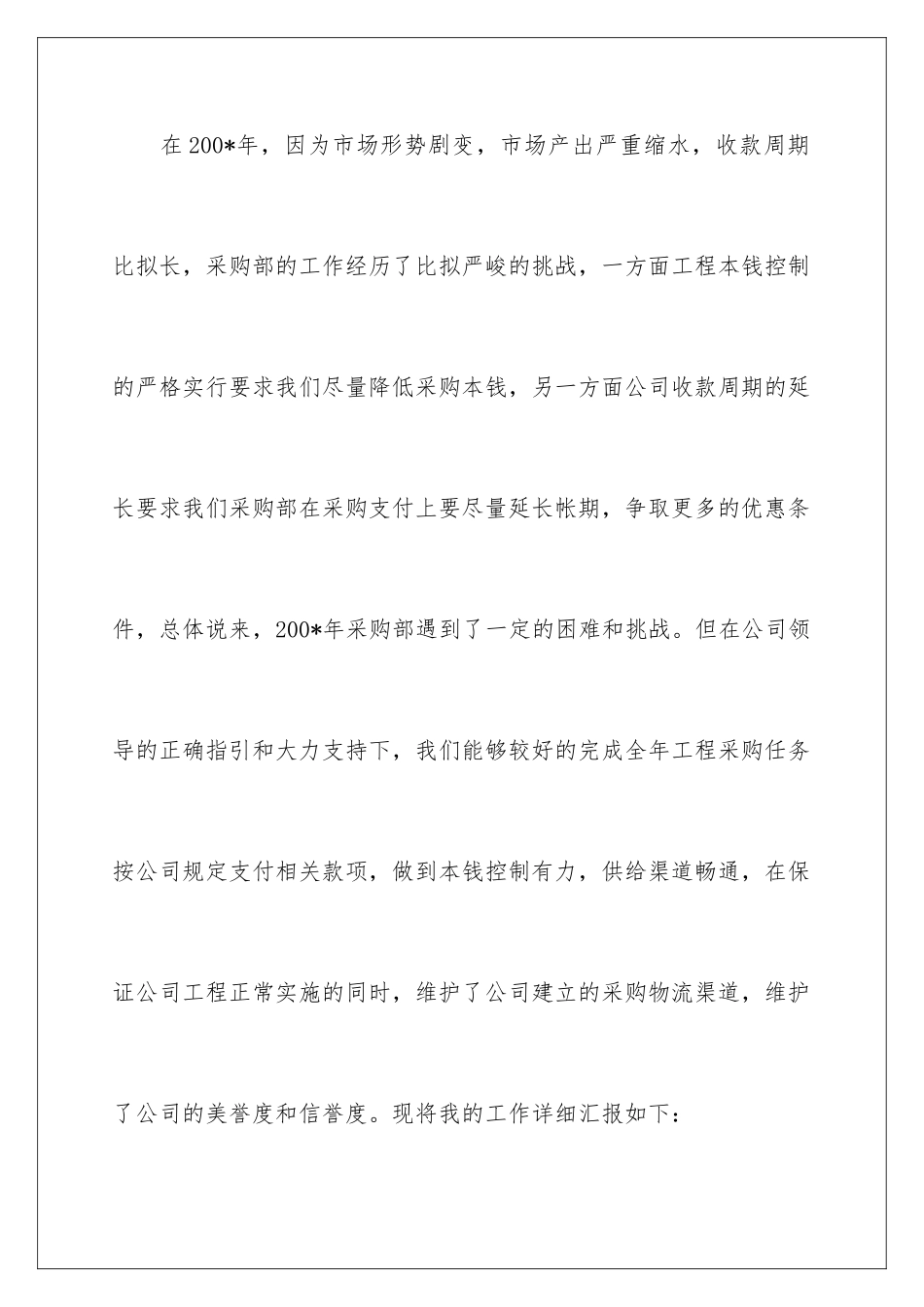 在200*年，因为市场形势剧变，市场产出严重缩水，收款周期比拟长，采购部的工作经历了比拟严峻的挑战，一方面工程本钱控制的严格实行要求我们尽量降低采购本钱，另一方面公司收款周期的延长要求我们采购部在采购支付上要尽量延长帐期，争取更多的优惠条件，总体说来，200*年采购部遇到了一定的困难和挑战。但在公司领导的正确指引和大力支持下，我们能够较好的完成全年工程采购任务按公司规定支付相关款项，做到本钱控制有力，供给渠道畅通，在保证公司工程正常实施的同时，维护了公司建立的采购物流渠道，维护了公司的美誉度和信誉度。现将我的工作详细汇报如下：